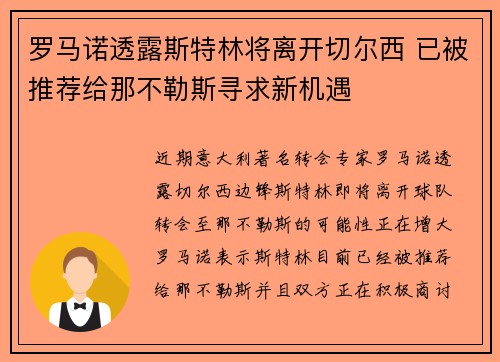 罗马诺透露斯特林将离开切尔西 已被推荐给那不勒斯寻求新机遇

近期意大利著名转会专家罗马诺透露切尔西边锋斯特林即将离开球队转会至那不勒斯的可能性正在增大罗马诺表示斯特林目前已经被推荐给那不勒斯并且双方正在积极商讨